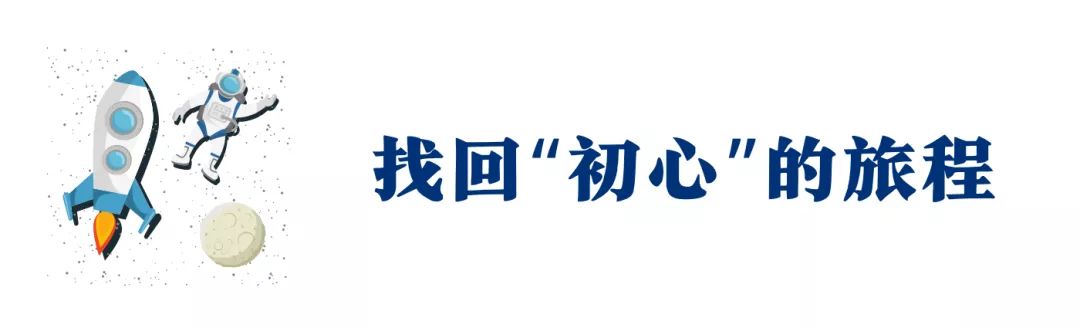 找回“初心”的旅程